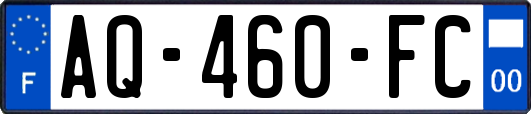 F
AQ-460-FC
00